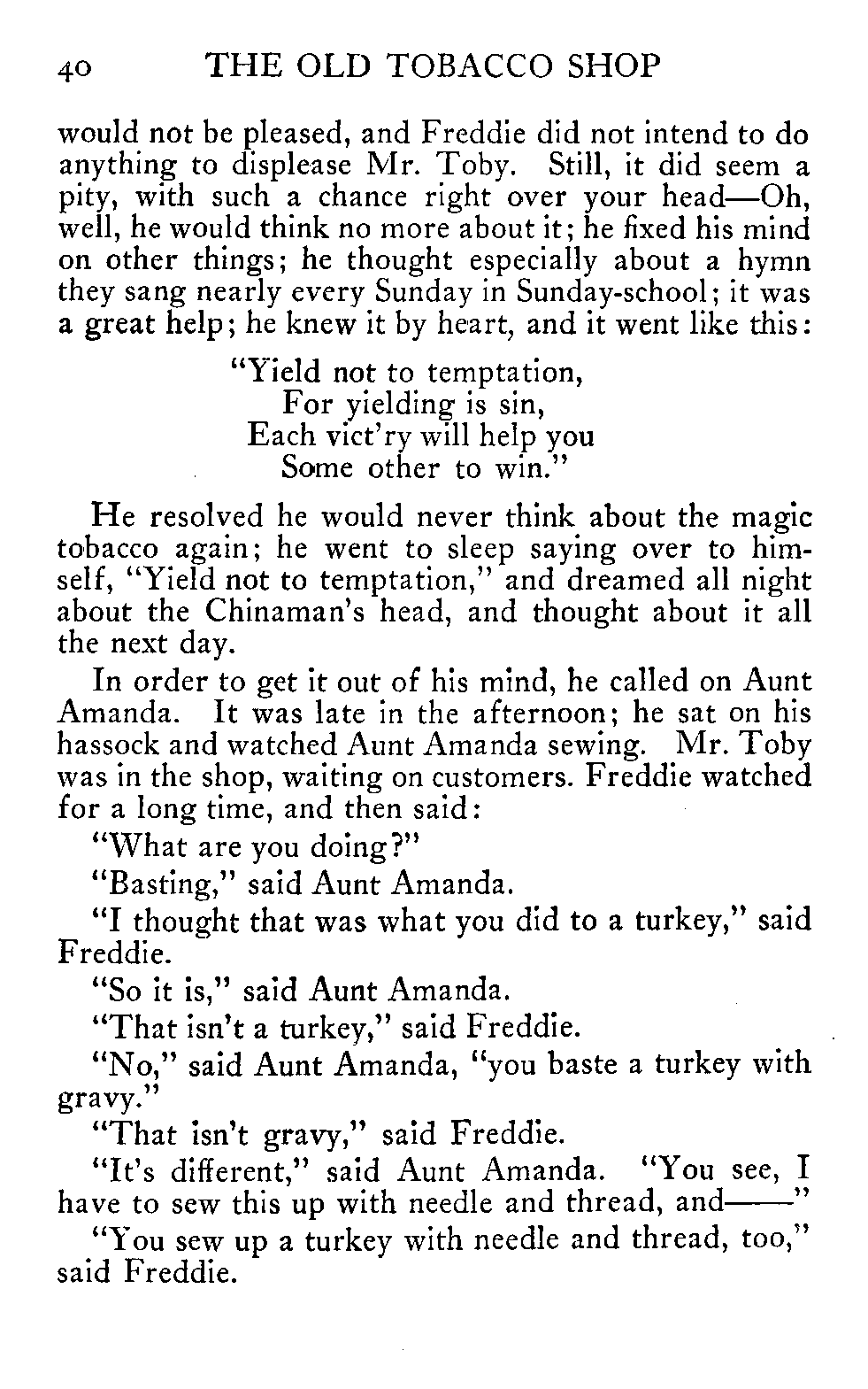 40 THE OLD TOBACCO SHOP

would not be pleased, and Freddie did not intend to do anything to displease Mr. Toby. Still, it did seem a pity, with such a chance right over your head—Oh, well, he would think no more about it; he fixed his mind on other things; he thought especially about a hymn they sang nearly every Sunday in Sunday-school; it was a great help; he knew it by heart, and it went like this:

"Yield not to temptation,
For yielding is sin,
Each vict'ry will help you
Some other to win."

He resolved he would never think about the magic tobacco again; he went to sleep saying over to himself, "Yield not to temptation," and dreamed all night about the Chinaman's head, and thought about it all the next day.

In order to get it out of his mind, he called on Aunt Amanda. It was late in the afternoon; he sat on his hassock and watched Aunt Amanda sewing. Mr. Toby was in the shop, waiting on customers. Freddie watched for a long time, and then said:

"What are you doing?"

"Basting," said Aunt Amanda.

"I thought that was what you did to a turkey," said Freddie.

"So it is," said Aunt Amanda.

"That isn't a turkey," said Freddie.

"No," said Aunt Amanda, "you baste a turkey with gravy."

"That isn't gravy," said Freddie.

"It's different," said Aunt Amanda. "You see, I have to sew this up with needle and thread, and——"

"You sew up a turkey with needle and thread, too," said Freddie.